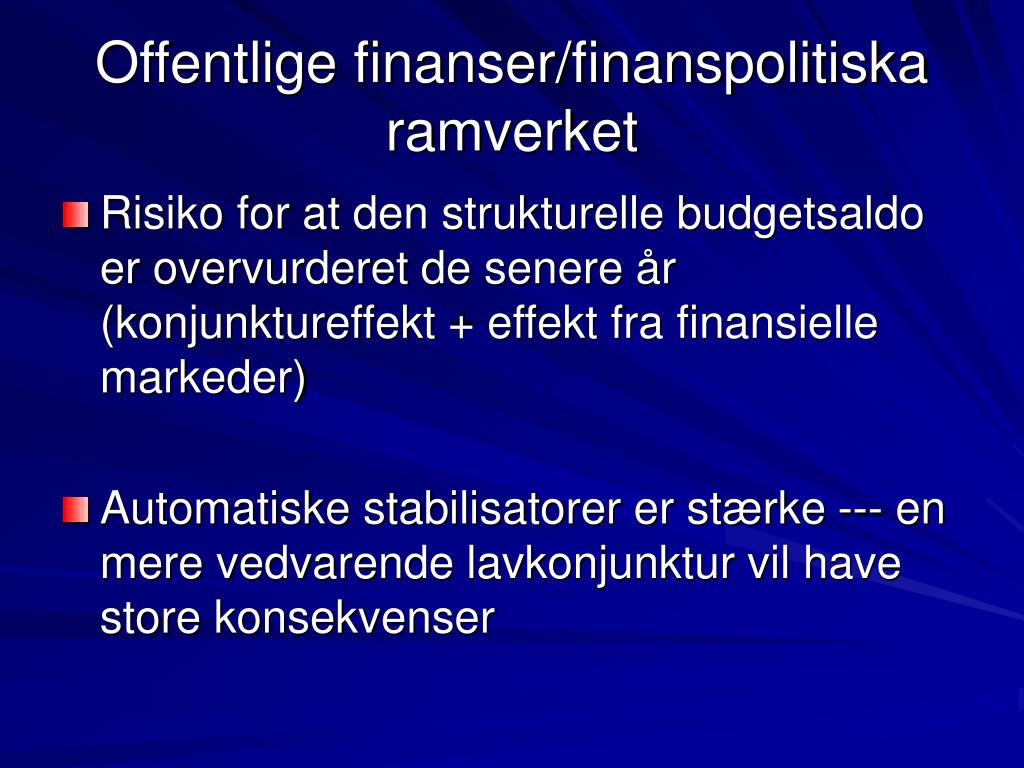 Offentlige finanser/finanspolitiska ramverket

Risiko for at den strukturelle budgetsaldo er overvurderet de senere år (konjunktureffekt + effekt fra finansielle markeder)

Automatiske stabilisatorer er stærke --- en mere vedvarende lavkonjunktur vil have store konsekvenser